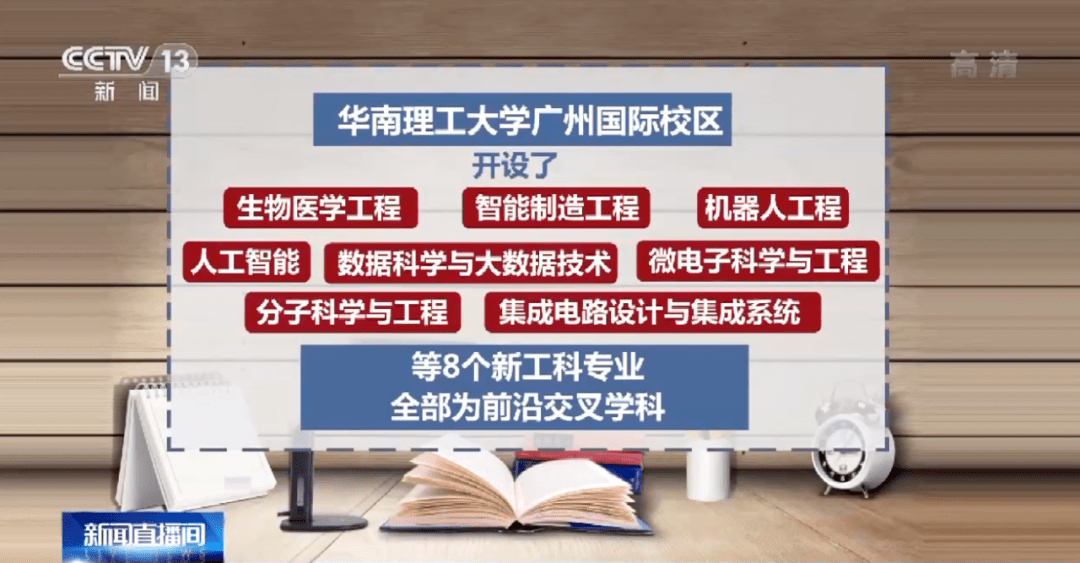 CCTV 13
新闻

高清

华南理工大学广州国际校区
开设了

生物医学工程
智能制造工程
机器人工程
人工智能
数据科学与大数据技术
微电子科学与工程
分子科学与工程
集成电路设计与集成系统

等8个新工科专业
全部为前沿交叉学科

新闻直播间